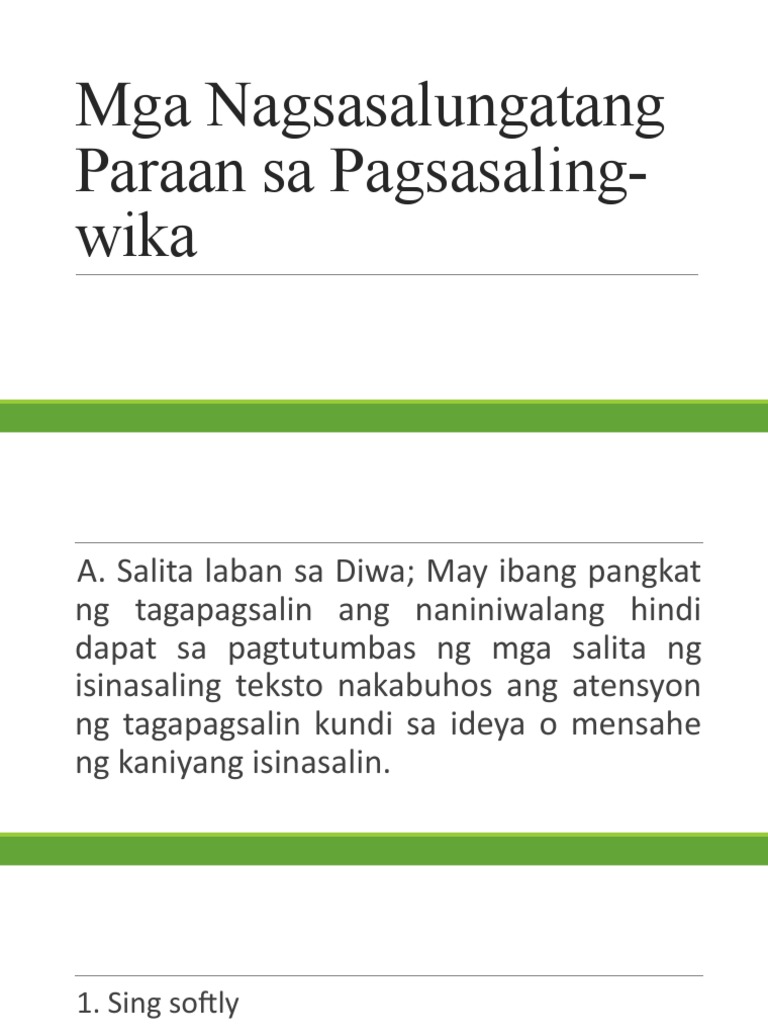 Mga Nagsasalungatang Paraan sa Pagsasaling-wika

A. Salita laban sa Diwa; May ibang pangkat ng tagapagsalin ang naniniwalang hindi dapat sa pagtutumbas ng mga salita ng isinasaling teksto nakabuhos ang atensyon ng tagapagsalin kundi sa ideya o mensahe ng kaniyang isinasalin.

1. Sing softly